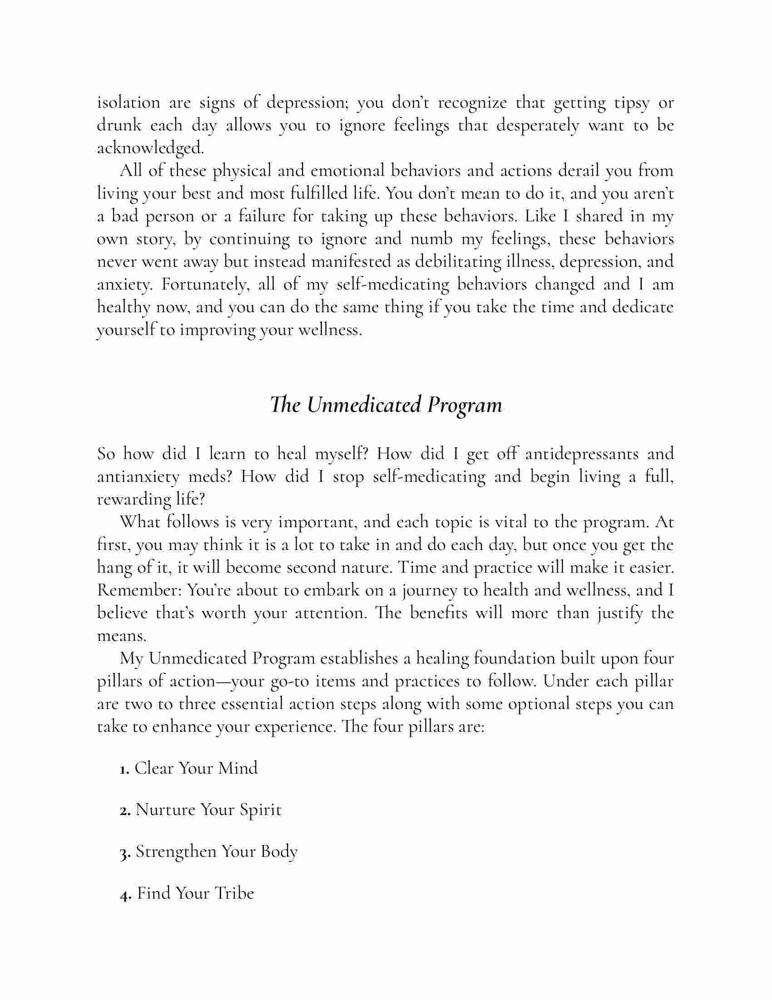 isolation are signs of depression; you don't recognize that getting tipsy or drunk each day allows you to ignore feelings that desperately want to be acknowledged.

All of these physical and emotional behaviors and actions derail you from living your best and most fulfilled life. You don't mean to do it, and you aren't a bad person or a failure for taking up these behaviors. Like I shared in my own story, by continuing to ignore and numb my feelings, these behaviors never went away but instead manifested as debilitating illness, depression, and anxiety. Fortunately, all of my self-medicating behaviors changed and I am healthy now, and you can do the same thing if you take the time and dedicate yourself to improving your wellness.

The Unmedicated Program

So how did I learn to heal myself? How did I get off antidepressants and antianxiety meds? How did I stop self-medicating and begin living a full, rewarding life?

What follows is very important, and each topic is vital to the program. At first, you may think it is a lot to take in and do each day, but once you get the hang of it, it will become second nature. Time and practice will make it easier. Remember: You're about to embark on a journey to health and wellness, and I believe that's worth your attention. The benefits will more than justify the means.

My Unmedicated Program establishes a healing foundation built upon four pillars of action—your go-to items and practices to follow. Under each pillar are two to three essential action steps along with some optional steps you can take to enhance your experience. The four pillars are:

1. Clear Your Mind

2. Nurture Your Spirit

3. Strengthen Your Body

4. Find Your Tribe